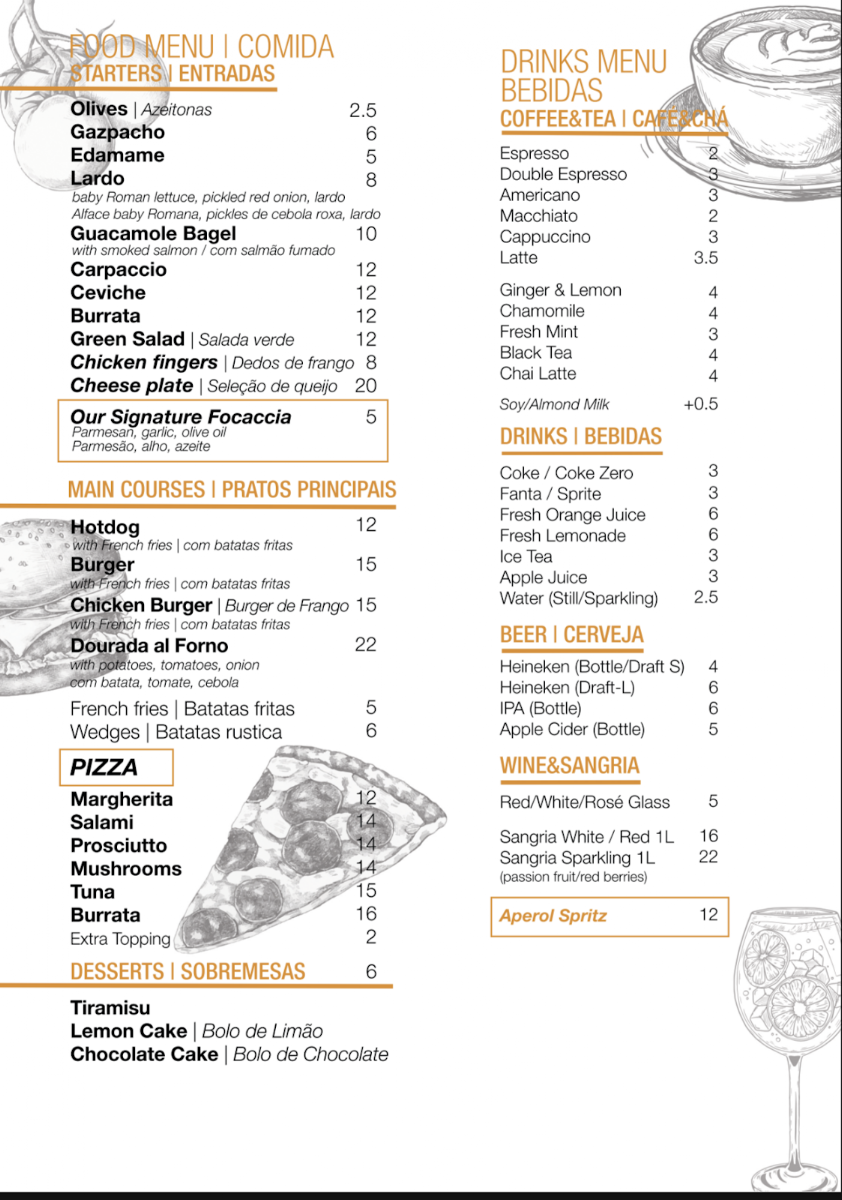 FOOD MENU | COMIDA
STARTERS | ENTRADAS

Olives | Azeitonas 2.5
Gazpacho 6
Edamame 5
Lardo 8
baby Roman lettuce, pickled red onion, lardo
Alface baby Romana, pickles de cebola roxa, lardo
Guacamole Bagel 10
with smoked salmon / com salmão fumado
Carpaccio 12
Ceviche 12
Burrata 12
Green Salad | Salada verde 12
Chicken fingers | Dedos de frango 8
Cheese plate | Seleção de queijo 20

Our Signature Focaccia 5
Parmesan, garlic, olive oil
Parmesão, alho, azeite

MAIN COURSES | PRATOS PRINCIPAIS

Hotdog 12
with French fries | com batatas fritas
Burger 15
with French fries | com batatas fritas
Chicken Burger | Burger de Frango 15
with French fries | com batatas fritas
Dourada al Forno 22
with potatoes, tomatoes, onion
com batata, tomate, cebola

French fries | Batatas fritas 5
Wedges | Batatas rustica 6

PIZZA

Margherita 12
Salami 14
Prosciutto 14
Mushrooms 14
Tuna 15
Burrata 16
Extra Topping 2

DESSERTS | SOBREMESAS 6

Tiramisu
Lemon Cake | Bolo de Limão
Chocolate Cake | Bolo de Chocolate

DRINKS MENU
BEBIDAS
COFFEE&TEA | CAFÉ&CHÁ

Espresso 2
Double Espresso 3
Americano 3
Macchiato 2
Cappuccino 3
Latte 3.5

Ginger & Lemon 4
Chamomile 4
Fresh Mint 3
Black Tea 4
Chai Latte 4

Soy/Almond Milk +0.5

DRINKS | BEBIDAS

Coke / Coke Zero 3
Fanta / Sprite 3
Fresh Orange Juice 6
Fresh Lemonade 6
Ice Tea 3
Apple Juice 3
Water (Still/Sparkling) 2.5

BEER | CERVEJA

Heineken (Bottle/Draft S) 4
Heineken (Draft-L) 6
IPA (Bottle) 6
Apple Cider (Bottle) 5

WINE&SANGRIA

Red/White/Rosé Glass 5

Sangria White / Red 1L 16
Sangria Sparkling 1L 22
(passion fruit/red berries)

Aperol Spritz 12